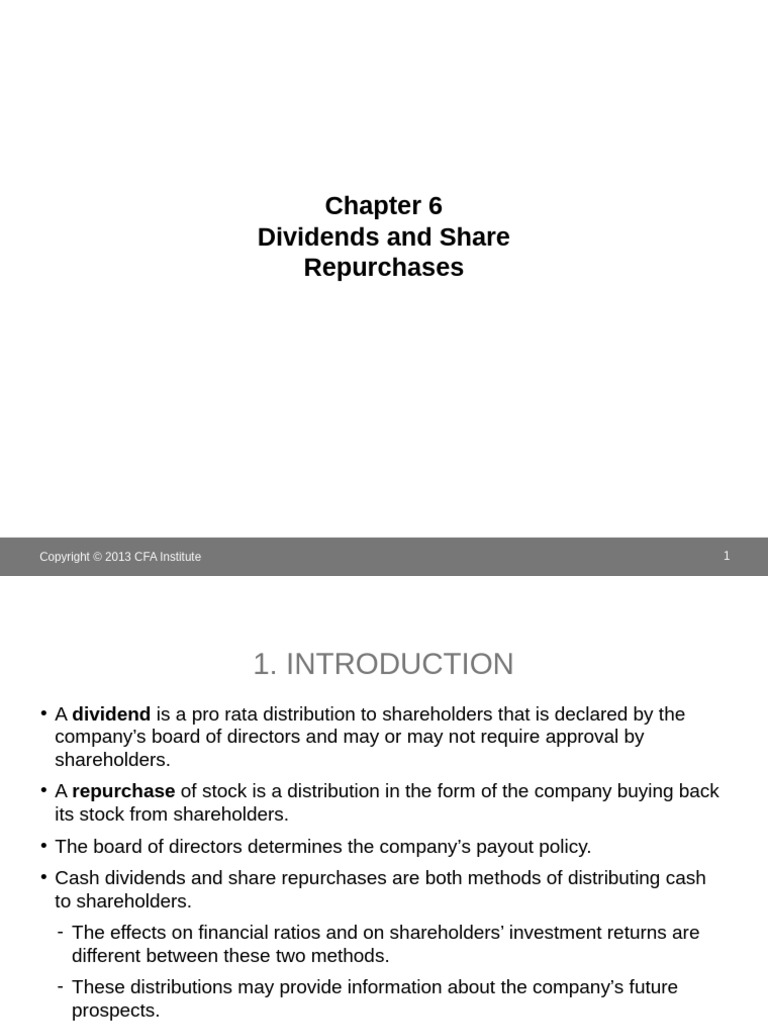 Chapter 6
Dividends and Share
Repurchases

Copyright © 2013 CFA Institute

1

1. INTRODUCTION

• A dividend is a pro rata distribution to shareholders that is declared by the company's board of directors and may or may not require approval by shareholders.
• A repurchase of stock is a distribution in the form of the company buying back its stock from shareholders.
• The board of directors determines the company's payout policy.
• Cash dividends and share repurchases are both methods of distributing cash to shareholders.
- The effects on financial ratios and on shareholders' investment returns are different between these two methods.
- These distributions may provide information about the company's future prospects.